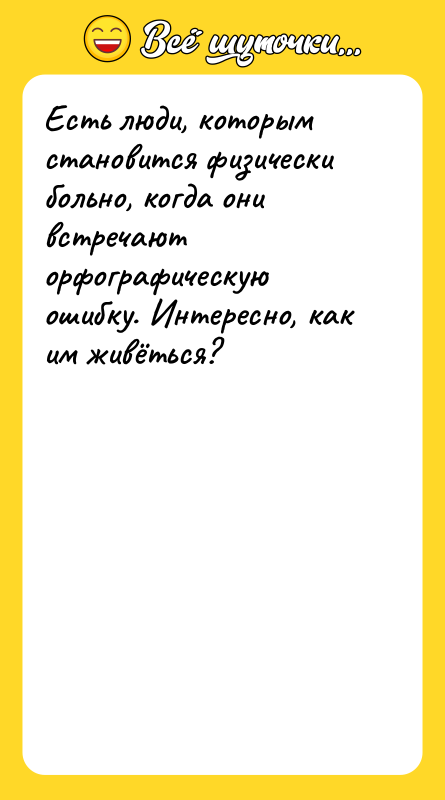 Всё шуточки...

Есть люди, которым становится физически больно, когда они встречают орфографическую ошибку. Интересно, как им живёться?